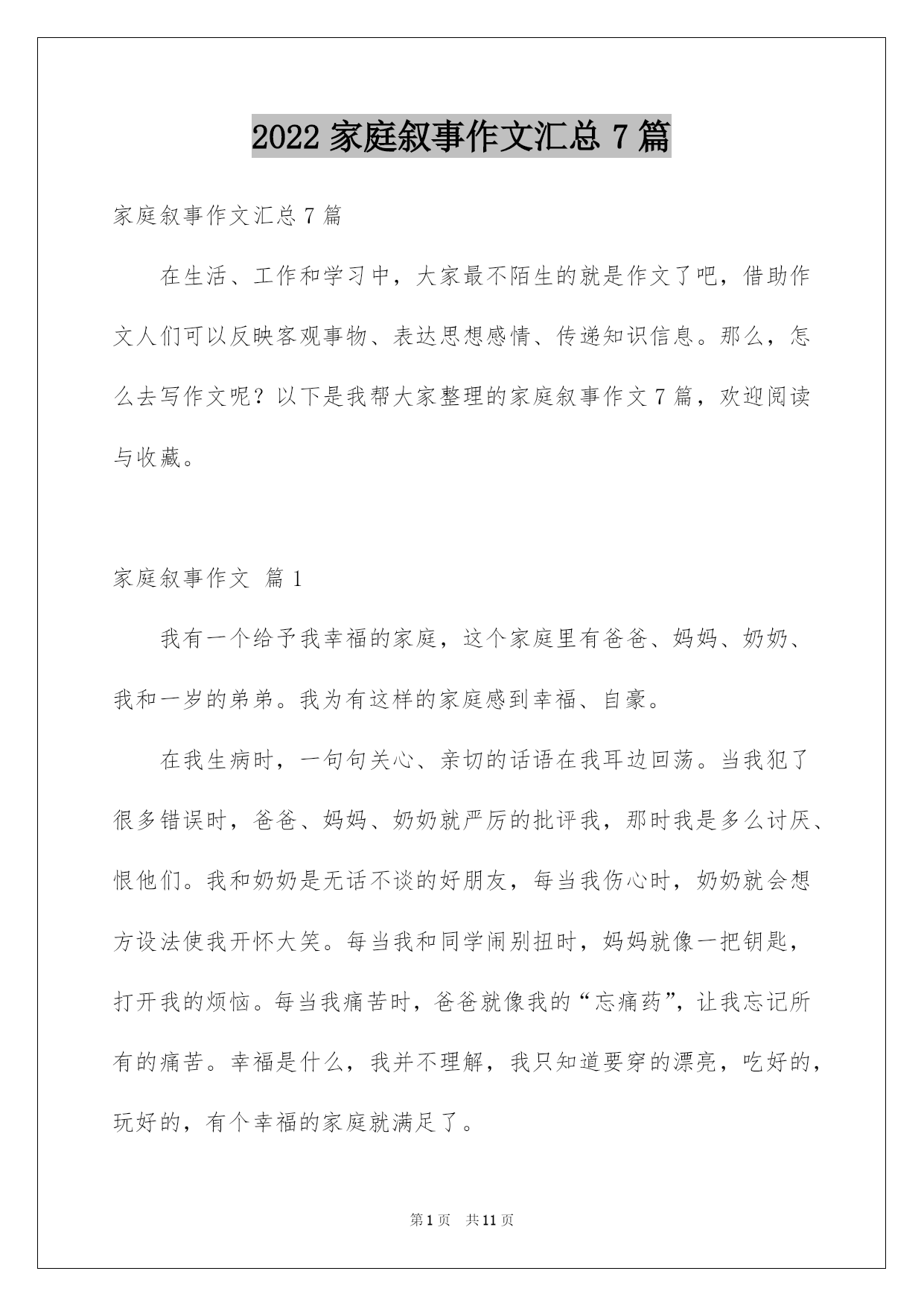 2022 家庭叙事作文汇总 7 篇

家庭叙事作文汇总 7 篇

在生活、工作和学习中，大家最不陌生的就是作文了吧，借助作文人们可以反映客观事物、表达思想感情、传递知识信息。那么，怎么去写作文呢？以下是我帮大家整理的家庭叙事作文 7 篇，欢迎阅读与收藏。

家庭叙事作文 篇 1

我有一个给予我幸福的家庭，这个家庭里有爸爸、妈妈、奶奶、我和一岁的弟弟。我为有这样的家庭感到幸福、自豪。

在我生病时，一句句关心、亲切的话语在我耳边回荡。当我犯了很多错误时，爸爸、妈妈、奶奶就严厉的批评我，那时我是多么讨厌、恨他们。我和奶奶是无话不谈的好朋友，每当我伤心时，奶奶就会想方设法使我开怀大笑。每当我和同学闹别扭时，妈妈就像一把钥匙，打开我的烦恼。每当我痛苦时，爸爸就像我的“忘痛药”，让我忘记所有的痛苦。幸福是什么，我并不理解，我只知道要穿的漂亮，吃好的，玩好的，有个幸福的家庭就满足了。

第 1 页 共 11 页